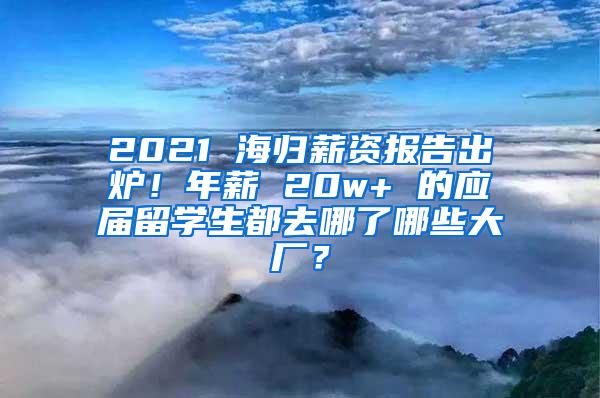 2021 海归薪资报告出炉！年薪 20w+ 的应届留学生都去哪了哪些大厂？